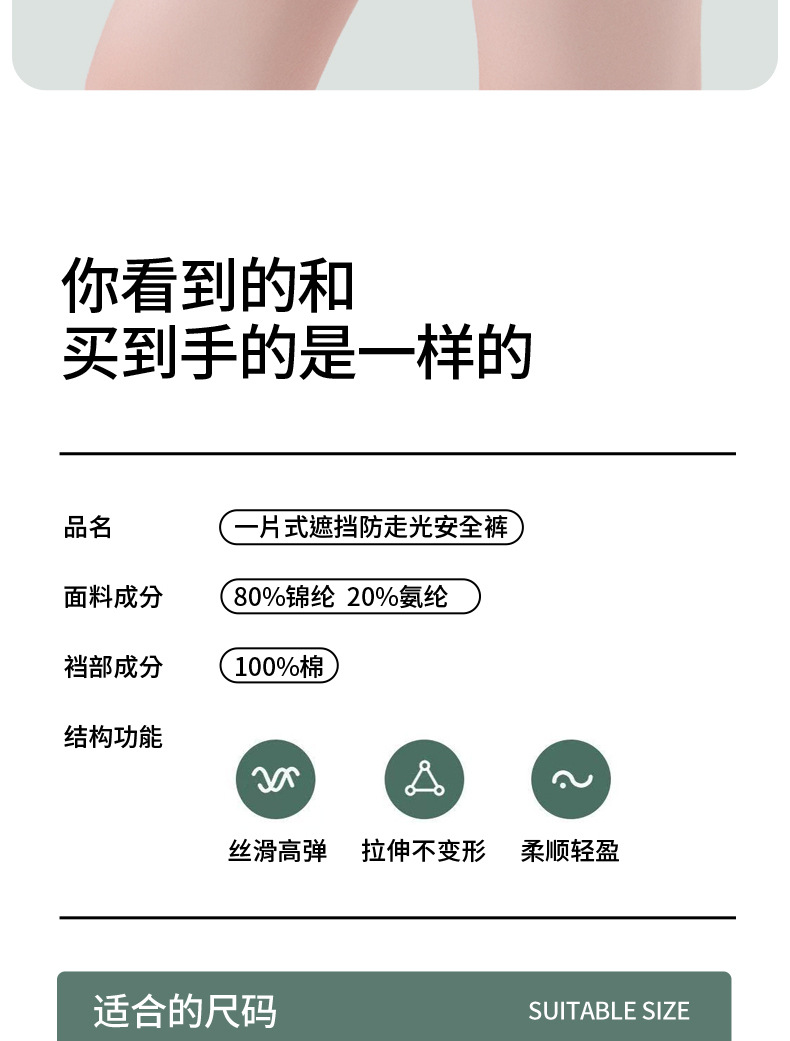 你看到的和
买到手的是一样的

品名 一片式遮挡防走光安全裤

面料成分 80%锦纶 20%氨纶

裆部成分 100%棉

结构功能

丝滑高弹 拉伸不变形 柔顺轻盈

适合的尺码 SUITABLE SIZE